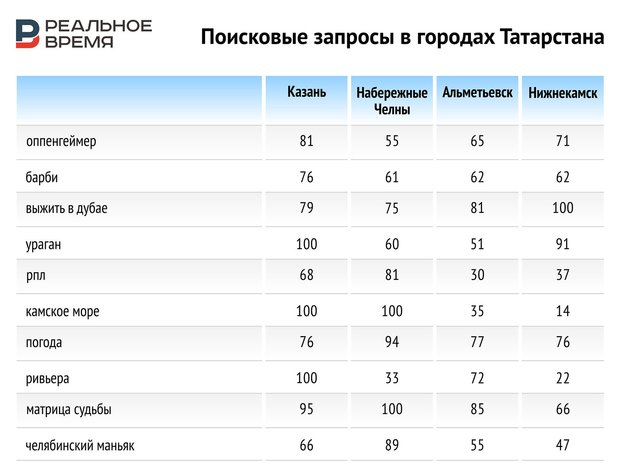 РЕАЛЬНОЕ ВРЕМЯ

Поисковые запросы в городах Татарстана

| | Казань | Набережные Челны | Альметьевск | Нижнекамск |
|---|---|---|---|---|
| оппенгеймер | 81 | 55 | 65 | 71 |
| барби | 76 | 61 | 62 | 62 |
| выжить в дубае | 79 | 75 | 81 | 100 |
| ураган | 100 | 60 | 51 | 91 |
| рпл | 68 | 81 | 30 | 37 |
| камское море | 100 | 100 | 35 | 14 |
| погода | 76 | 94 | 77 | 76 |
| ривьера | 100 | 33 | 72 | 22 |
| матрица судьбы | 95 | 100 | 85 | 66 |
| челябинский маньяк | 66 | 89 | 55 | 47 |